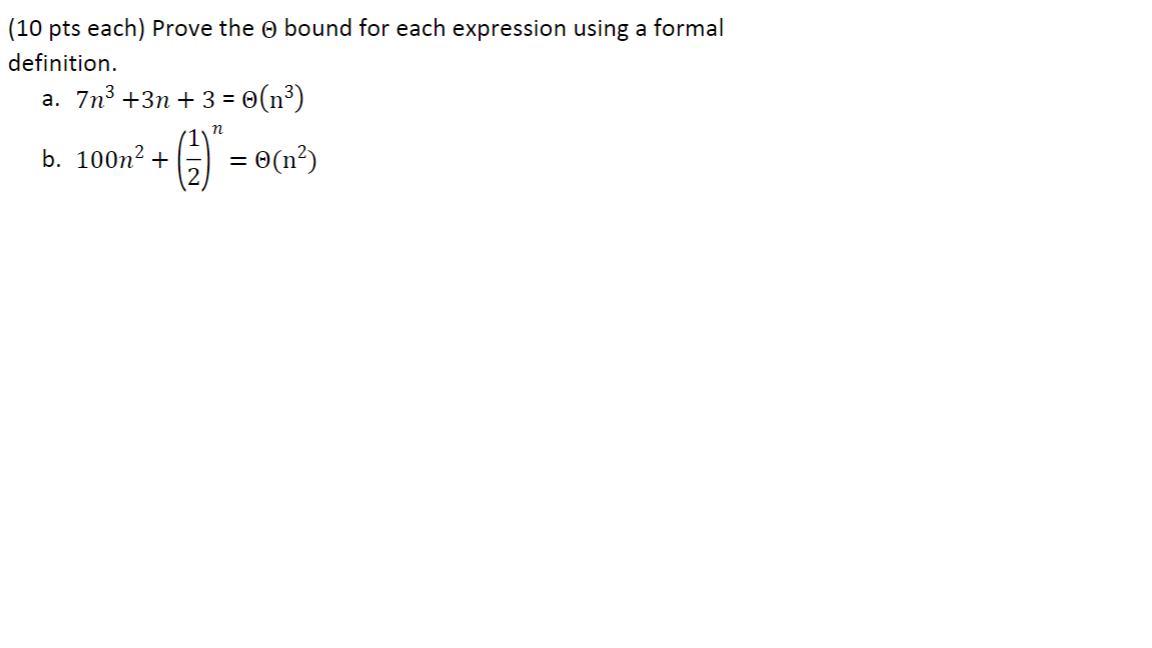 (10 pts each) Prove the $\Theta$ bound for each expression using a formal definition.

a. $7n^3 + 3n + 3 = \Theta(n^3)$

b. $100n^2 + \left(\frac{1}{2}\right)^n = \Theta(n^2)$